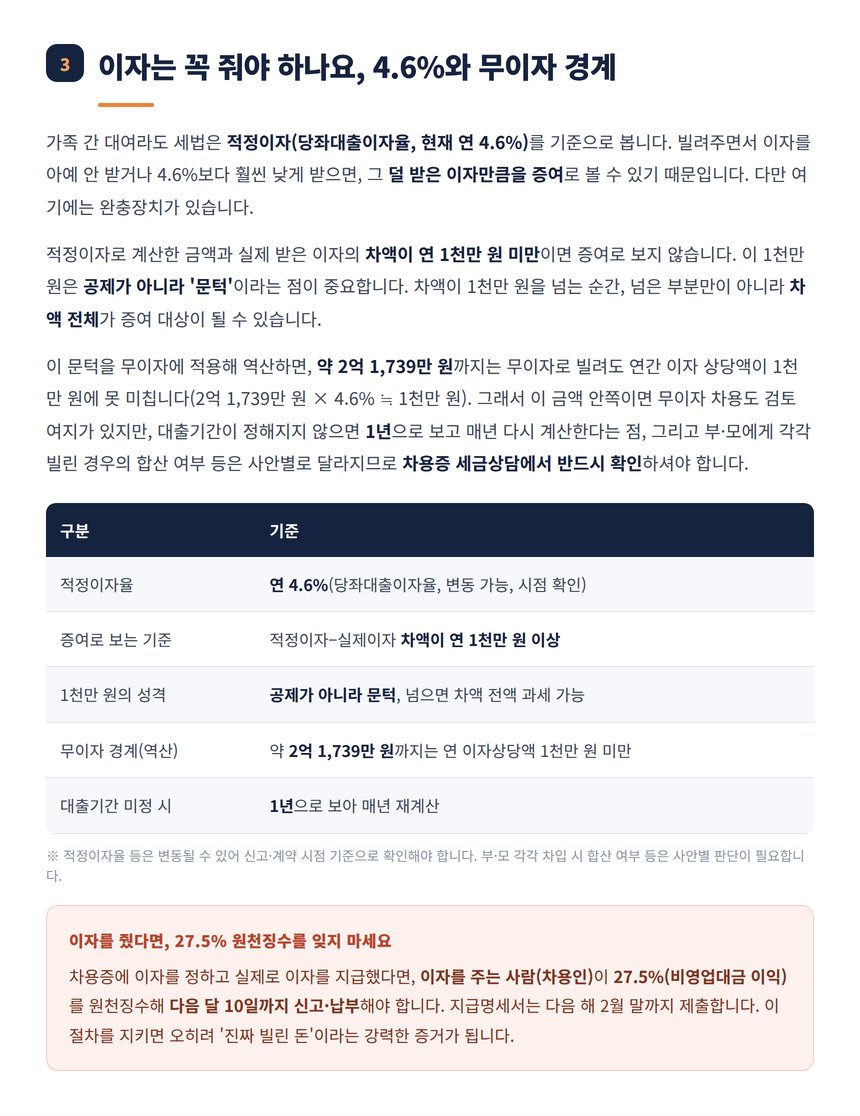 3 이자는 꼭 줘야 하나요, 4.6%와 무이자 경계

가족 간 대여라도 세법은 적정이자(당좌대출이자율, 현재 연 4.6%)를 기준으로 봅니다. 빌려주면서 이자를 아예 안 받거나 4.6%보다 훨씬 낮게 받으면, 그 덜 받은 이자만큼을 증여로 볼 수 있기 때문입니다. 다만 여기에는 완충장치가 있습니다.

적정이자로 계산한 금액과 실제 받은 이자의 차액이 연 1천만 원 미만이면 증여로 보지 않습니다. 이 1천만 원은 공제가 아니라 '문턱'이라는 점이 중요합니다. 차액이 1천만 원을 넘는 순간, 넘은 부분만이 아니라 차액 전체가 증여 대상이 될 수 있습니다.

이 문턱을 무이자에 적용해 역산하면, 약 2억 1,739만 원까지는 무이자로 빌려도 연간 이자 상당액이 1천만 원에 못 미칩니다(2억 1,739만 원 × 4.6% ≒ 1천만 원). 그래서 이 금액 안쪽이면 무이자 차용도 검토 여지가 있지만, 대출기간이 정해지지 않으면 1년으로 보고 매년 다시 계산한다는 점, 그리고 부·모에게 각각 빌린 경우의 합산 여부 등은 사안별로 달라지므로 차용증 세금상담에서 반드시 확인하셔야 합니다.

| 구분 | 기준 |
|---|---|
| 적정이자율 | 연 4.6%(당좌대출이자율, 변동 가능, 시점 확인) |
| 증여로 보는 기준 | 적정이자−실제이자 차액이 연 1천만 원 이상 |
| 1천만 원의 성격 | 공제가 아니라 문턱, 넘으면 차액 전액 과세 가능 |
| 무이자 경계(역산) | 약 2억 1,739만 원까지는 연 이자상당액 1천만 원 미만 |
| 대출기간 미정 시 | 1년으로 보아 매년 재계산 |

※ 적정이자율 등은 변동될 수 있어 신고·계약 시점 기준으로 확인해야 합니다. 부·모 각각 차입 시 합산 여부 등은 사안별 판단이 필요합니다.

이자를 줬다면, 27.5% 원천징수를 잊지 마세요

차용증에 이자를 정하고 실제로 이자를 지급했다면, 이자를 주는 사람(차용인)이 27.5%(비영업대금 이익)를 원천징수해 다음 달 10일까지 신고·납부해야 합니다. 지급명세서는 다음 해 2월 말까지 제출합니다. 이 절차를 지키면 오히려 '진짜 빌린 돈'이라는 강력한 증거가 됩니다.